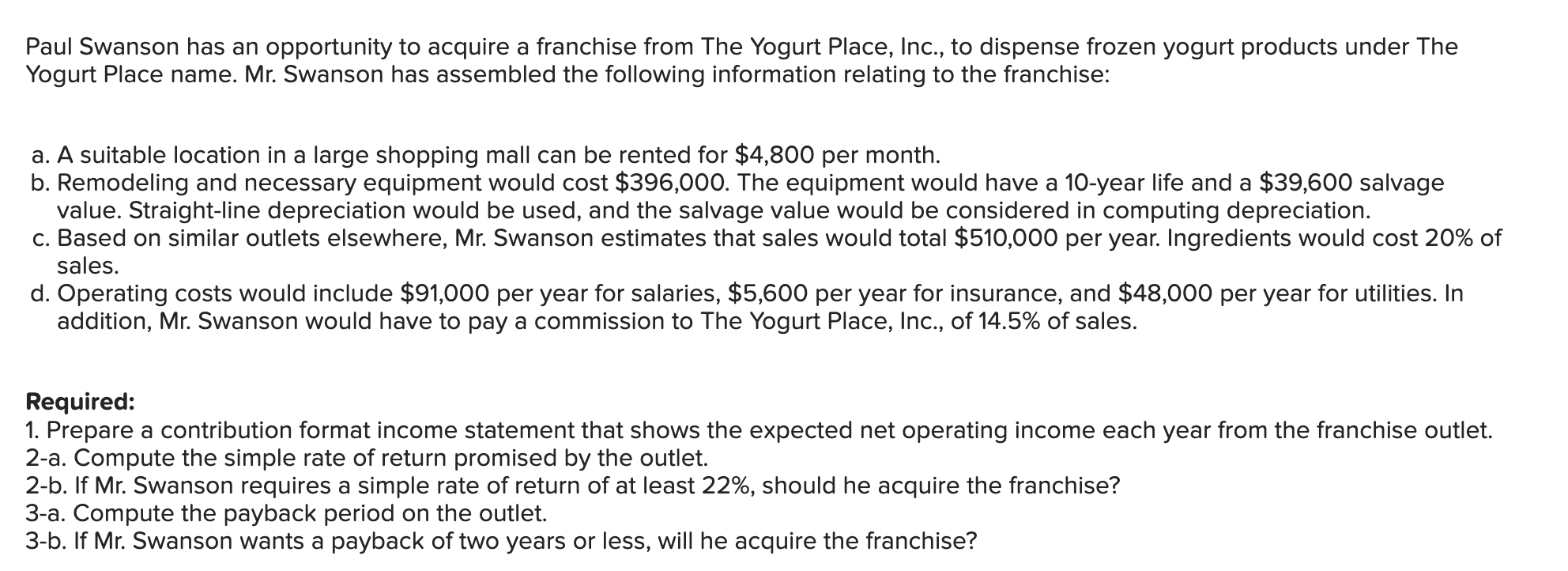 Paul Swanson has an opportunity to acquire a franchise from The Yogurt Place, Inc., to dispense frozen yogurt products under The Yogurt Place name. Mr. Swanson has assembled the following information relating to the franchise:

a. A suitable location in a large shopping mall can be rented for \$4,800 per month.
b. Remodeling and necessary equipment would cost \$396,000. The equipment would have a 10-year life and a \$39,600 salvage value. Straight-line depreciation would be used, and the salvage value would be considered in computing depreciation.
c. Based on similar outlets elsewhere, Mr. Swanson estimates that sales would total \$510,000 per year. Ingredients would cost 20% of sales.
d. Operating costs would include \$91,000 per year for salaries, \$5,600 per year for insurance, and \$48,000 per year for utilities. In addition, Mr. Swanson would have to pay a commission to The Yogurt Place, Inc., of 14.5% of sales.

Required:
1. Prepare a contribution format income statement that shows the expected net operating income each year from the franchise outlet.
2-a. Compute the simple rate of return promised by the outlet.
2-b. If Mr. Swanson requires a simple rate of return of at least 22%, should he acquire the franchise?
3-a. Compute the payback period on the outlet.
3-b. If Mr. Swanson wants a payback of two years or less, will he acquire the franchise?